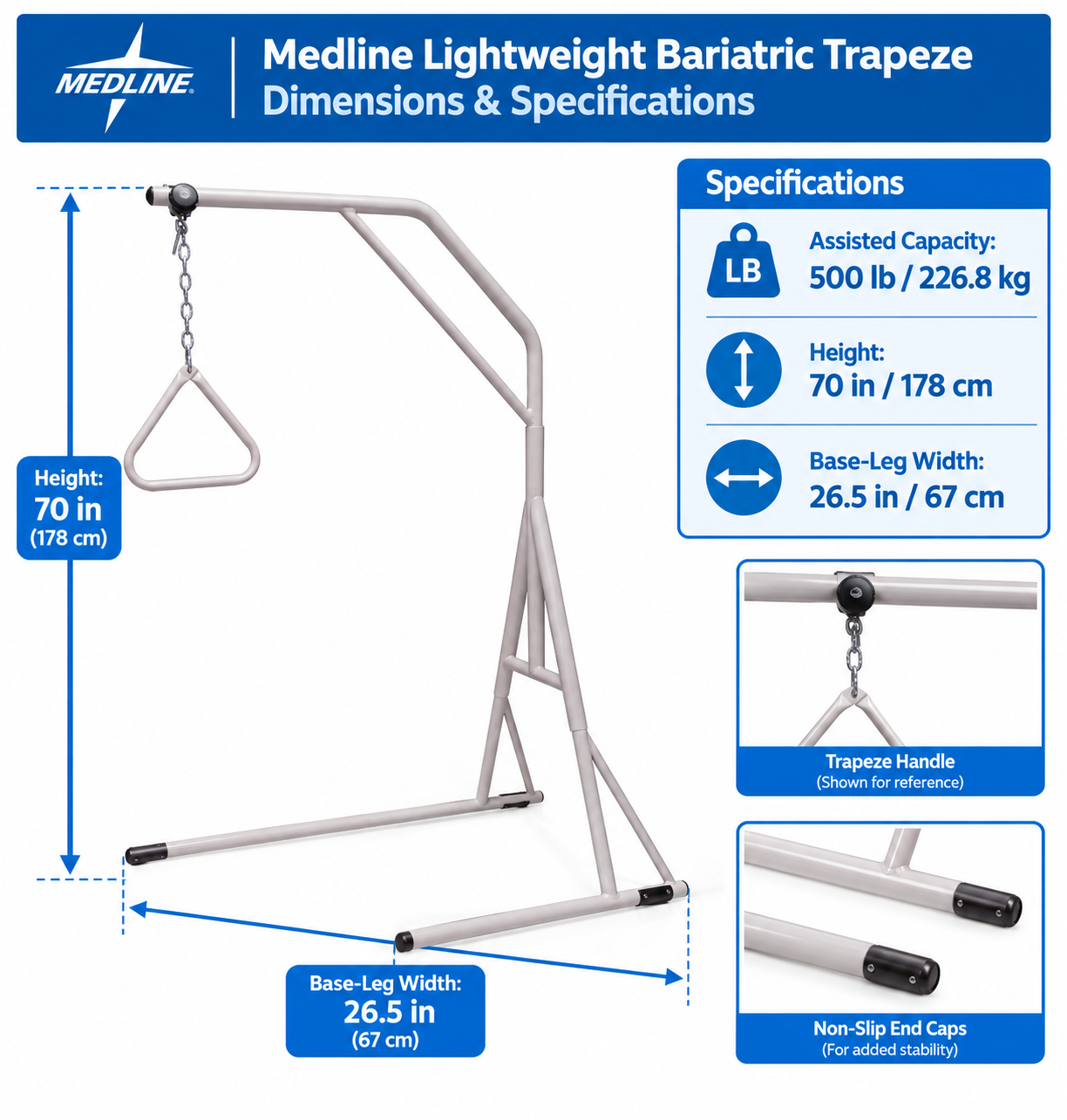 MEDLINE

Medline Lightweight Bariatric Trapeze
Dimensions & Specifications

Height:
70 in
(178 cm)

Base-Leg Width:
26.5 in
(67 cm)

Specifications

LB

Assisted Capacity:
500 lb / 226.8 kg

Height:
70 in / 178 cm

Base-Leg Width:
26.5 in / 67 cm

Trapeze Handle
(Shown for reference)

Non-Slip End Caps
(For added stability)